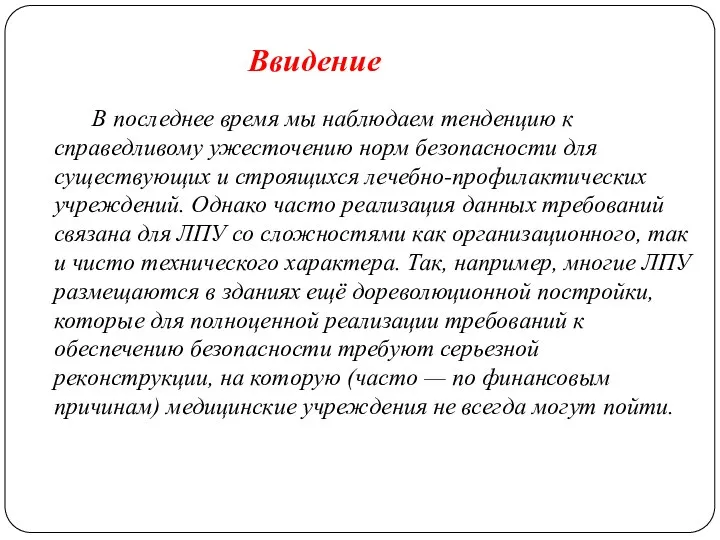 Ввидение

В последнее время мы наблюдаем тенденцию к справедливому ужесточению норм безопасности для существующих и строящихся лечебно-профилактических учреждений. Однако часто реализация данных требований связана для ЛПУ со сложностями как организационного, так и чисто технического характера. Так, например, многие ЛПУ размещаются в зданиях ещё дореволюционной постройки, которые для полноценной реализации требований к обеспечению безопасности требуют серьезной реконструкции, на которую (часто — по финансовым причинам) медицинские учреждения не всегда могут пойти.